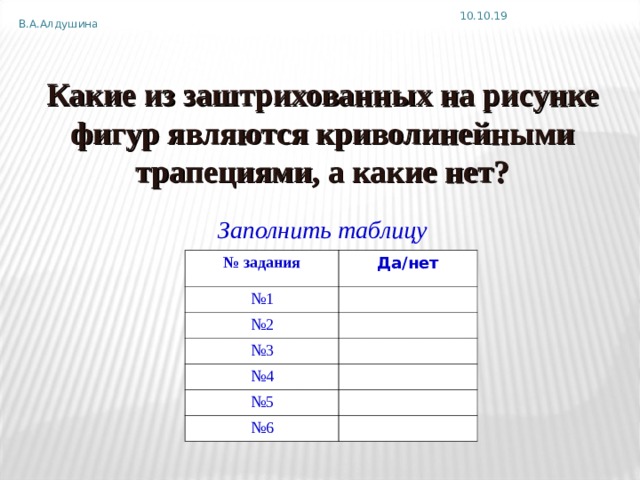 В.А.Алдушина

10.10.19

Какие из заштрихованных на рисунке фигур являются криволинейными трапециями, а какие нет?

Заполнить таблицу

| № задания | Да/нет |
|---|---|
| №1 | |
| №2 | |
| №3 | |
| №4 | |
| №5 | |
| №6 | |